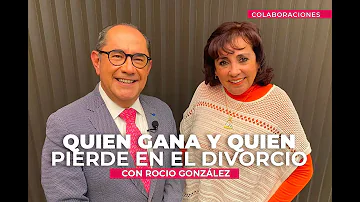 COLABORACIONES

QUIEN GANA Y QUIEN PIERDE EN EL DIVORCIO

CON ROCIO GONZÁLEZ